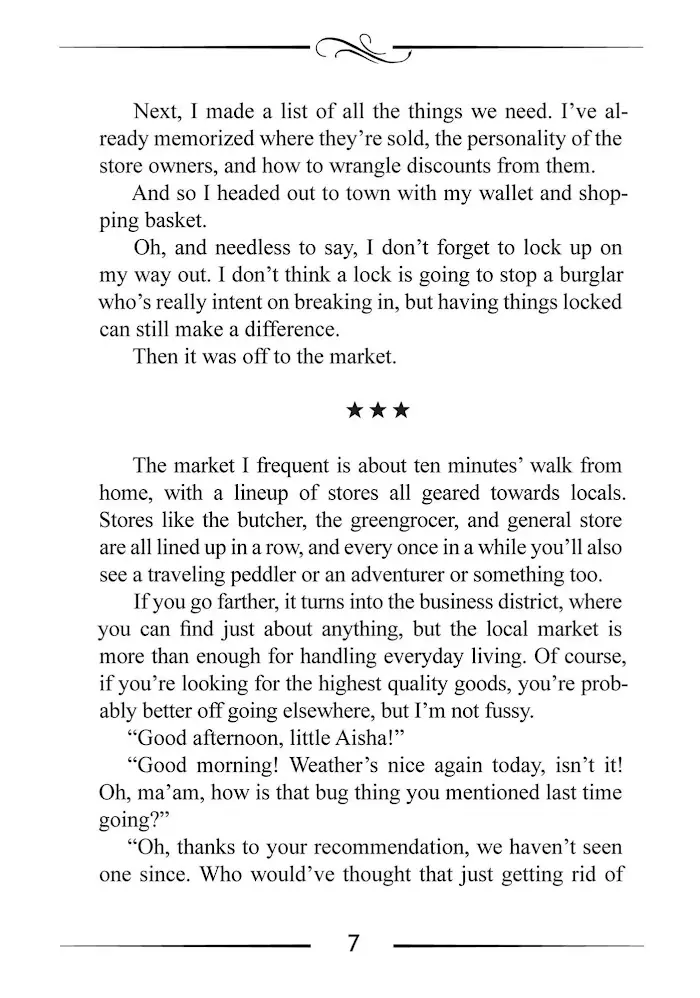 Next, I made a list of all the things we need. I've already memorized where they're sold, the personality of the store owners, and how to wrangle discounts from them.

And so I headed out to town with my wallet and shopping basket.

Oh, and needless to say, I don't forget to lock up on my way out. I don't think a lock is going to stop a burglar who's really intent on breaking in, but having things locked can still make a difference.

Then it was off to the market.

★★★

The market I frequent is about ten minutes' walk from home, with a lineup of stores all geared towards locals. Stores like the butcher, the greengrocer, and general store are all lined up in a row, and every once in a while you'll also see a traveling peddler or an adventurer or something too.

If you go farther, it turns into the business district, where you can find just about anything, but the local market is more than enough for handling everyday living. Of course, if you're looking for the highest quality goods, you're probably better off going elsewhere, but I'm not fussy.

"Good afternoon, little Aisha!"

"Good morning! Weather's nice again today, isn't it! Oh, ma'am, how is that bug thing you mentioned last time going?"

"Oh, thanks to your recommendation, we haven't seen one since. Who would've thought that just getting rid of

7